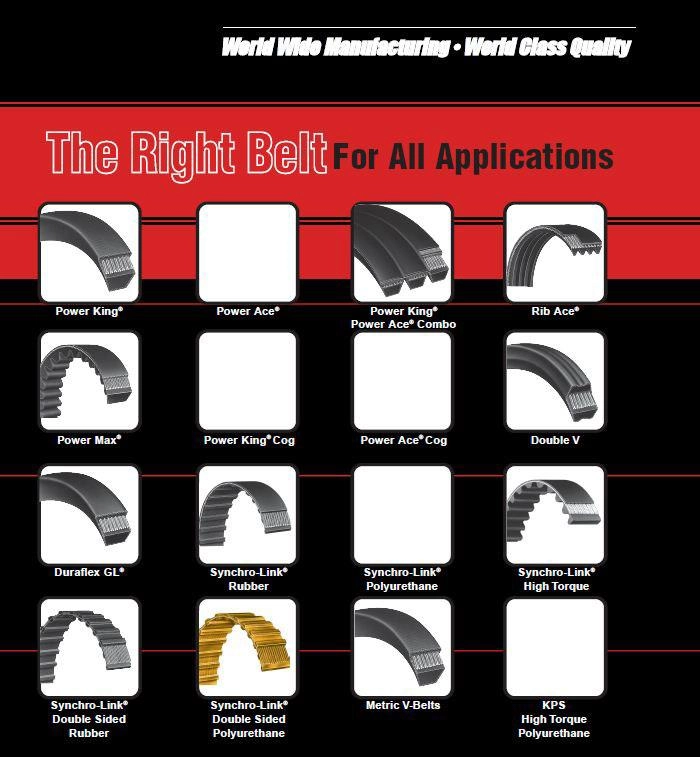 World Wide Manufacturing • World Class Quality

The Right Belt For All Applications

Power King®

Power Ace®

Power King® Power Ace® Combo

Rib Ace®

Power Max®

Power King® Cog

Power Ace® Cog

Double V

Duraflex GL®

Synchro-Link® Rubber

Synchro-Link® Polyurethane

Synchro-Link® High Torque

Synchro-Link® Double Sided Rubber

Synchro-Link® Double Sided Polyurethane

Metric V-Belts

KPS High Torque Polyurethane